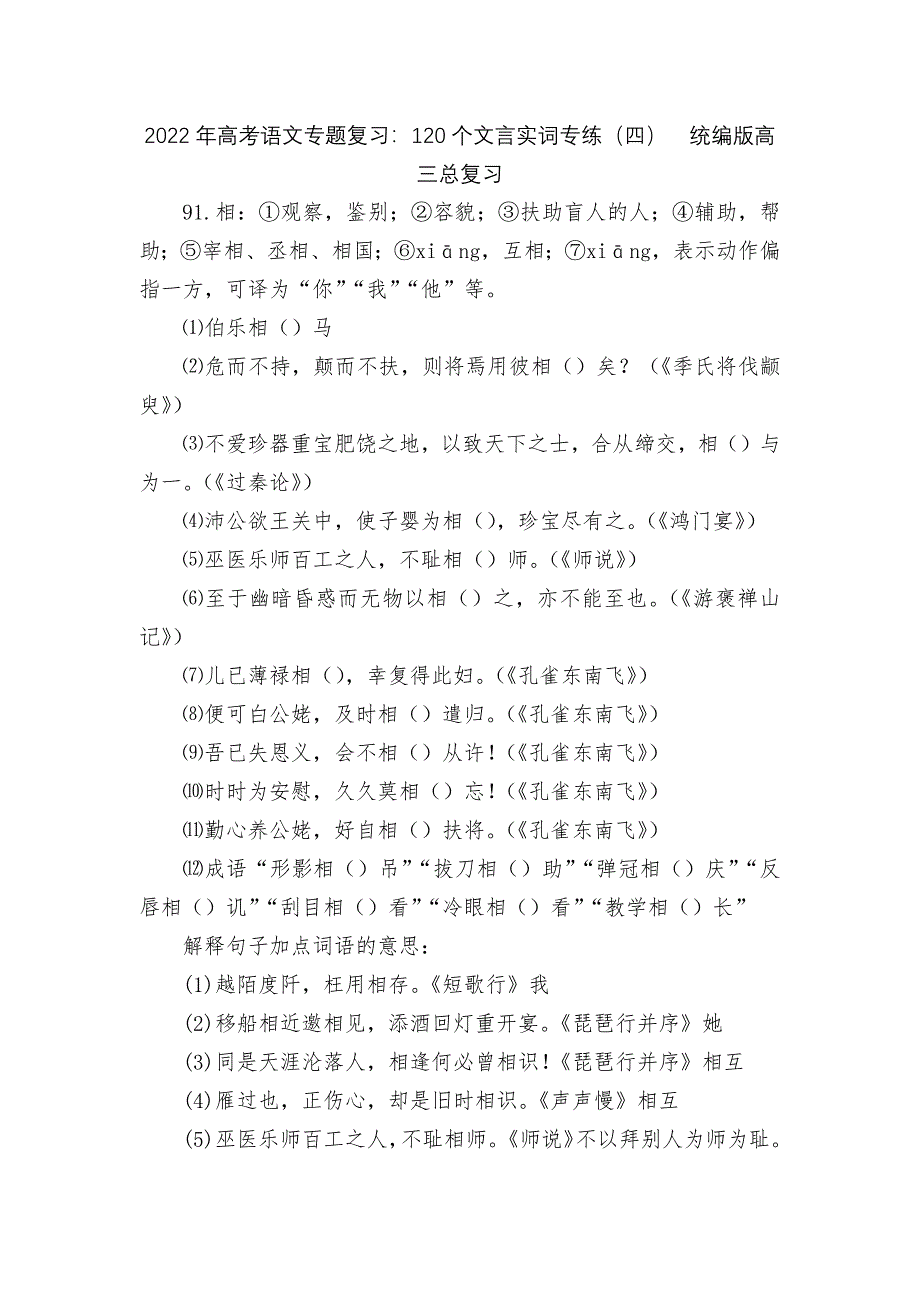 2022年高考语文专题复习：120个文言实词专练（四）　统编版高三总复习

91.相：①观察，鉴别；②容貌；③扶助盲人的人；④辅助，帮助；⑤宰相、丞相、相国；⑥xiāng，互相；⑦xiāng，表示动作偏指一方，可译为“你”“我”“他”等。

⑴伯乐相（）马

⑵危而不持，颠而不扶，则将焉用彼相（）矣？（《季氏将伐颛臾》）

⑶不爱珍器重宝肥饶之地，以致天下之士，合从缔交，相（）与为一。（《过秦论》）

⑷沛公欲王关中，使子婴为相（），珍宝尽有之。（《鸿门宴》）

⑸巫医乐师百工之人，不耻相（）师。（《师说》）

⑹至于幽暗昏惑而无物以相（）之，亦不能至也。（《游褒禅山记》）

⑺儿已薄禄相（），幸复得此妇。（《孔雀东南飞》）

⑻便可白公姥，及时相（）遣归。（《孔雀东南飞》）

⑼吾已失恩义，会不相（）从许！（《孔雀东南飞》）

⑽时时为安慰，久久莫相（）忘！（《孔雀东南飞》）

⑾勤心养公姥，好自相（）扶将。（《孔雀东南飞》）

⑿成语“形影相（）吊”“拔刀相（）助”“弹冠相（）庆”“反唇相（）讥”“刮目相（）看”“冷眼相（）看”“教学相（）长”

解释句子加点词语的意思：

(1)越陌度阡，枉用相存。《短歌行》我

(2)移船相近邀相见，添酒回灯重开宴。《琵琶行并序》她

(3)同是天涯沦落人，相逢何必曾相识！《琵琶行并序》相互

(4)雁过也，正伤心，却是旧时相识。《声声慢》相互

(5)巫医乐师百工之人，不耻相师。《师说》不以拜别人为师为耻。